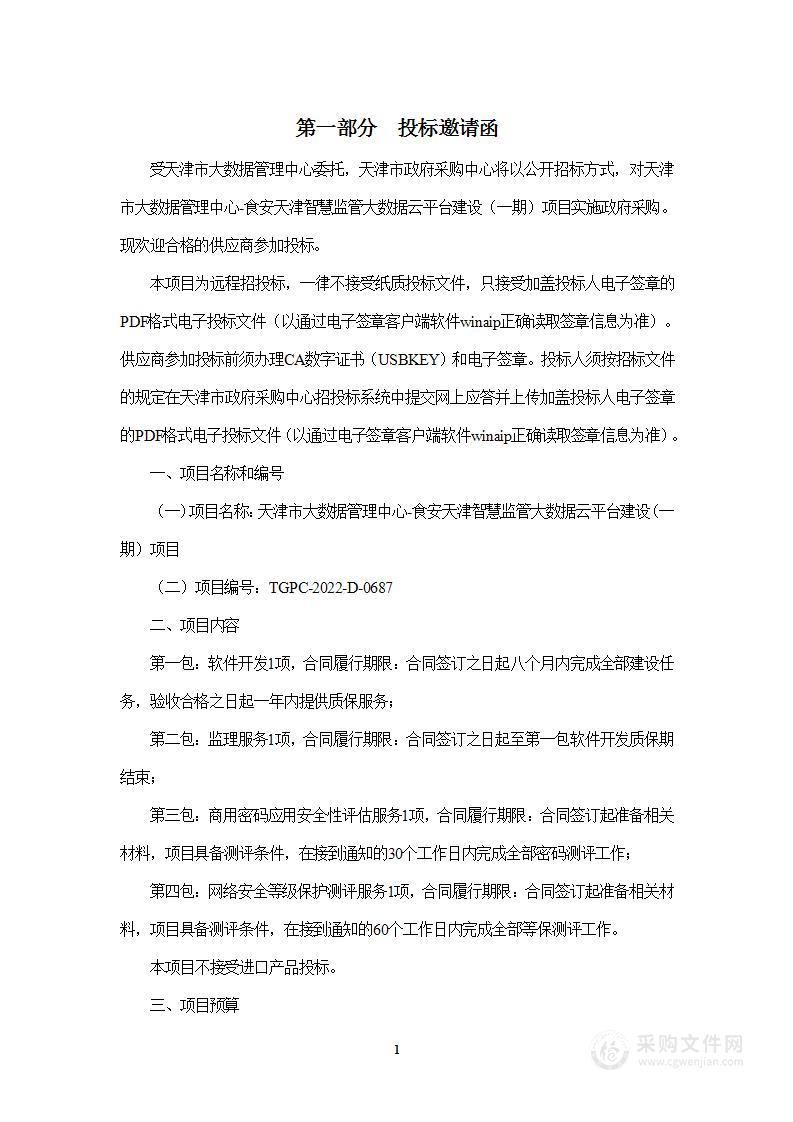 第一部分　投标邀请函

受天津市大数据管理中心委托，天津市政府采购中心将以公开招标方式，对天津市大数据管理中心-食安天津智慧监管大数据云平台建设（一期）项目实施政府采购。现欢迎合格的供应商参加投标。

本项目为远程招投标，一律不接受纸质投标文件，只接受加盖投标人电子签章的PDF格式电子投标文件（以通过电子签章客户端软件winaip正确读取签章信息为准）。供应商参加投标前须办理CA数字证书（USBKEY）和电子签章。投标人须按招标文件的规定在天津市政府采购中心招投标系统中提交网上应答并上传加盖投标人电子签章的PDF格式电子投标文件（以通过电子签章客户端软件winaip正确读取签章信息为准）。

一、项目名称和编号

（一）项目名称：天津市大数据管理中心-食安天津智慧监管大数据云平台建设（一期）项目

（二）项目编号：TGPC-2022-D-0687

二、项目内容

第一包：软件开发1项，合同履行期限：合同签订之日起八个月内完成全部建设任务，验收合格之日起一年内提供质保服务；

第二包：监理服务1项，合同履行期限：合同签订之日起至第一包软件开发质保期结束；

第三包：商用密码应用安全性评估服务1项，合同履行期限：合同签订起准备相关材料，项目具备测评条件，在接到通知的30个工作日内完成全部密码测评工作；

第四包：网络安全等级保护测评服务1项，合同履行期限：合同签订起准备相关材料，项目具备测评条件，在接到通知的60个工作日内完成全部等保测评工作。

本项目不接受进口产品投标。

三、项目预算

1

采购文件网
www.cgwenjian.com